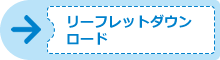 リーフレットダウンロード